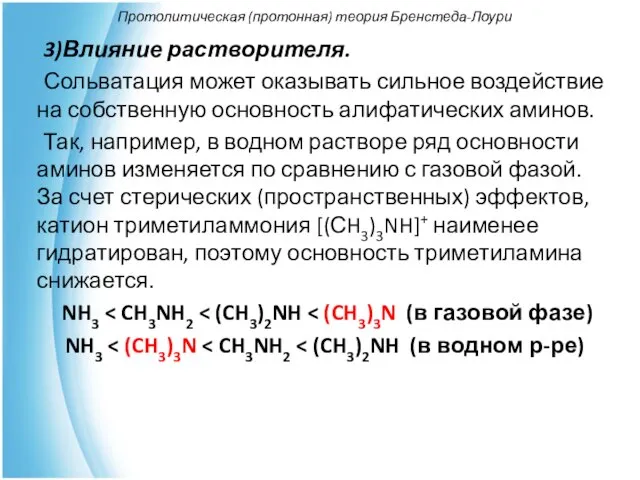 Протолитическая (протонная) теория Бренстеда-Лоури

3)Влияние растворителя.

Сольватация может оказывать сильное воздействие на собственную основность алифатических аминов.

Так, например, в водном растворе ряд основности аминов изменяется по сравнению с газовой фазой. За счет стерических (пространственных) эффектов, катион триметиламмония $[(CH_3)_3NH]^+$ наименее гидратирован, поэтому основность триметиламина снижается.

$NH_3 < CH_3NH_2 < (CH_3)_2NH < (CH_3)_3N$ (в газовой фазе)

$NH_3 < (CH_3)_3N < CH_3NH_2 < (CH_3)_2NH$ (в водном р-ре)